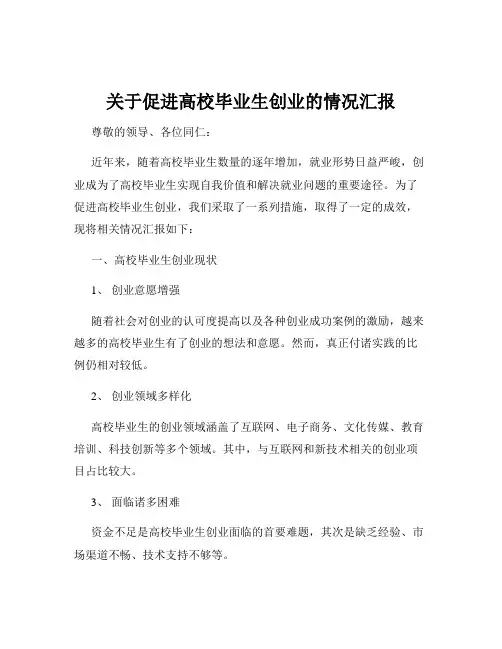 关于促进高校毕业生创业的情况汇报

尊敬的领导、各位同仁：

近年来，随着高校毕业生数量的逐年增加，就业形势日益严峻，创业成为了高校毕业生实现自我价值和解决就业问题的重要途径。为了促进高校毕业生创业，我们采取了一系列措施，取得了一定的成效，现将相关情况汇报如下：

一、高校毕业生创业现状

1、 创业意愿增强

随着社会对创业的认可度提高以及各种创业成功案例的激励，越来越多的高校毕业生有了创业的想法和意愿。然而，真正付诸实践的比例仍相对较低。

2、 创业领域多样化

高校毕业生的创业领域涵盖了互联网、电子商务、文化传媒、教育培训、科技创新等多个领域。其中，与互联网和新技术相关的创业项目占比较大。

3、 面临诸多困难

资金不足是高校毕业生创业面临的首要难题，其次是缺乏经验、市场渠道不畅、技术支持不够等。